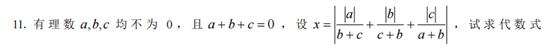 11. 有理数 $a,b,c$ 均不为 0，且 $a+b+c=0$，设 $x=\left|\frac{|a|}{b+c}+\frac{|b|}{c+b}+\frac{|c|}{a+b}\right|$，试求代数式